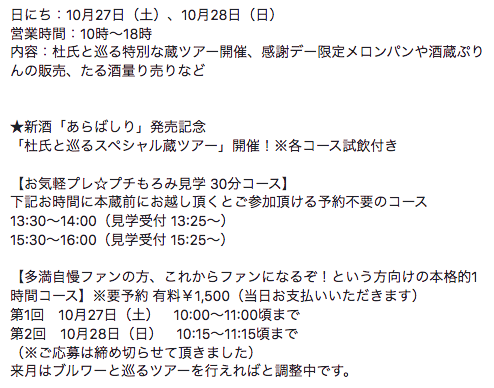 日にち：10月27日（土）、10月28日（日）
営業時間：10時〜18時
内容：杜氏と巡る特別な蔵ツアー開催、感謝デー限定メロンパンや酒蔵ぷりんの販売、たる酒量り売りなど

★新酒「あらばしり」発売記念
「杜氏と巡るスペシャル蔵ツアー」開催！※各コース試飲付き

【お気軽プレ☆プチもろみ見学 30分コース】
下記お時間に本蔵前にお越し頂くとご参加頂ける予約不要のコース
13:30〜14:00（見学受付 13:25〜）
15:30〜16:00（見学受付 15:25〜）

【多満自慢ファンの方、これからファンになるぞ！という方向けの本格的1時間コース】※要予約 有料￥1,500（当日お支払いいただきます）
第1回　10月27日（土）　10:00〜11:00頃まで
第2回　10月28日（日）　10:15〜11:15頃まで
（※ご応募は締め切らせて頂きました）
来月はブルワーと巡るツアーを行えればと調整中です。